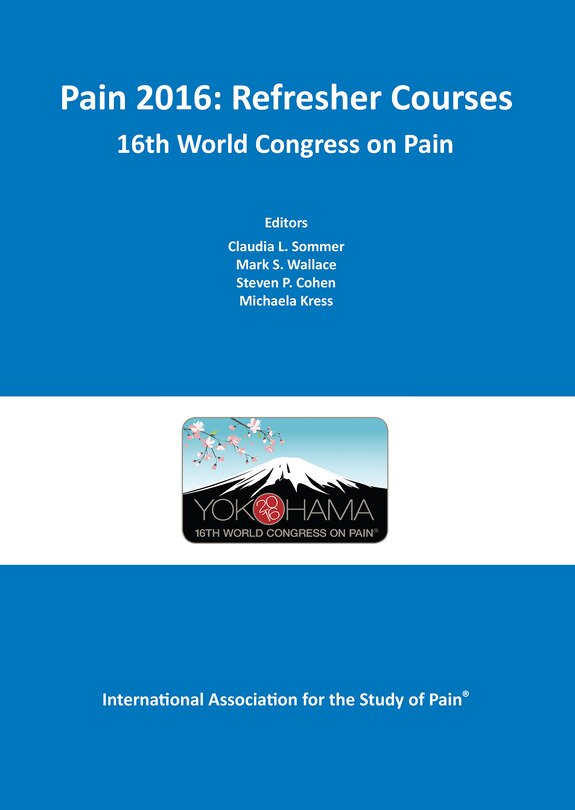 Pain 2016: Refresher Courses
16th World Congress on Pain

Editors
Claudia L. Sommer
Mark S. Wallace
Steven P. Cohen
Michaela Kress

YOKOHAMA 2016
16TH WORLD CONGRESS ON PAIN®

International Association for the Study of Pain®